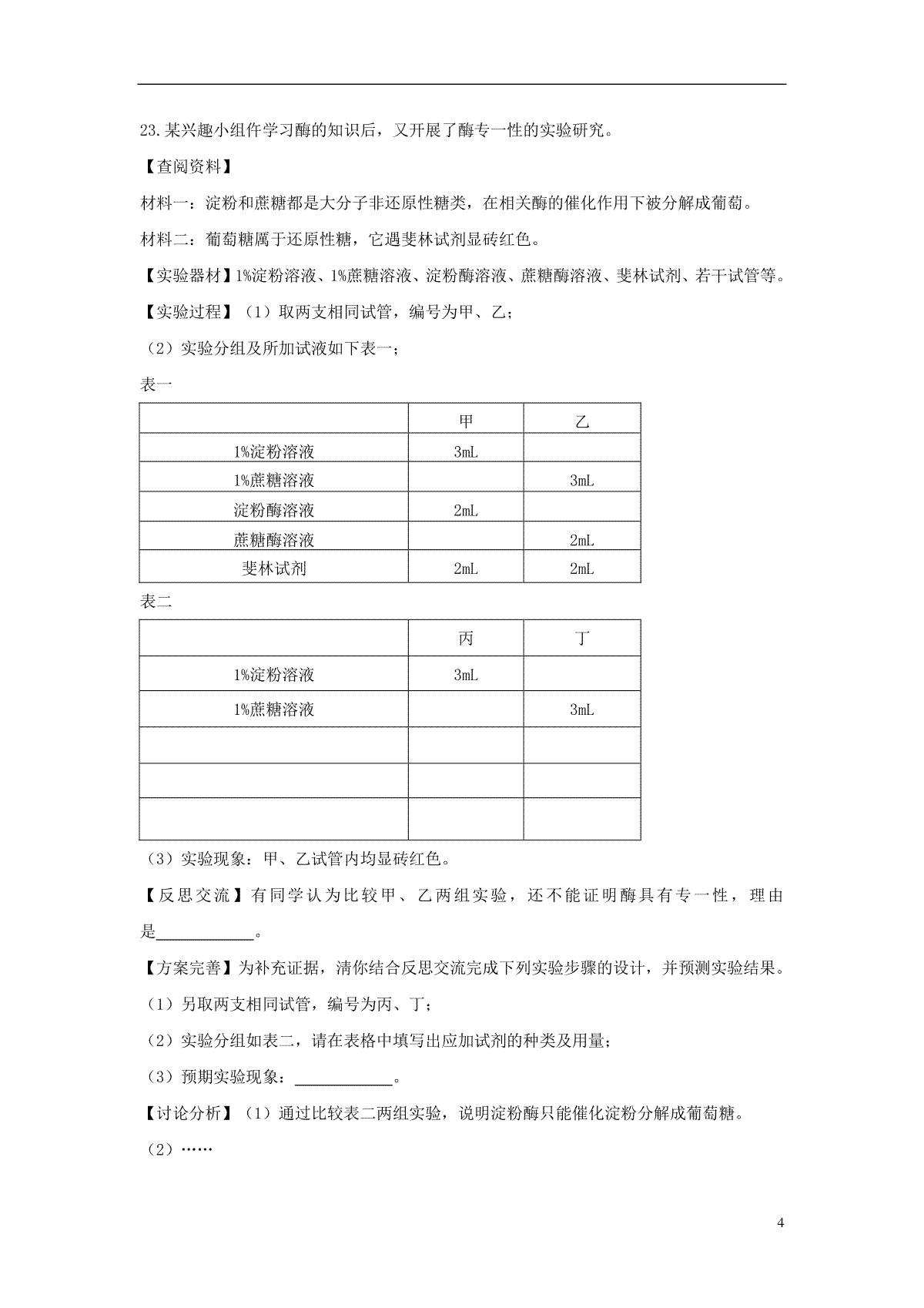 23.某兴趣小组作学习酶的知识后，又开展了酶专一性的实验研究。

【查阅资料】

材料一：淀粉和蔗糖都是大分子非还原性糖类，在相关酶的催化作用下被分解成葡萄。

材料二：葡萄糖属于还原性糖，它遇斐林试剂显砖红色。

【实验器材】1%淀粉溶液、1%蔗糖溶液、淀粉酶溶液、蔗糖酶溶液、斐林试剂、若干试管等。

【实验过程】（1）取两支相同试管，编号为甲、乙；

（2）实验分组及所加试液如下表一；

表一

| | 甲 | 乙 |
|---|---|---|
| 1%淀粉溶液 | 3mL | |
| 1%蔗糖溶液 | | 3mL |
| 淀粉酶溶液 | 2mL | |
| 蔗糖酶溶液 | | 2mL |
| 斐林试剂 | 2mL | 2mL |

表二

| | 丙 | 丁 |
|---|---|---|
| 1%淀粉溶液 | 3mL | |
| 1%蔗糖溶液 | | 3mL |
| | | |
| | | |
| | | |

（3）实验现象：甲、乙试管内均显砖红色。

【反思交流】有同学认为比较甲、乙两组实验，还不能证明酶具有专一性，理由是____________。

【方案完善】为补充证据，清你结合反思交流完成下列实验步骤的设计，并预测实验结果。

（1）另取两支相同试管，编号为丙、丁；

（2）实验分组如表二，请在表格中填写出应加试剂的种类及用量；

（3）预期实验现象：____________。

【讨论分析】（1）通过比较表二两组实验，说明淀粉酶只能催化淀粉分解成葡萄糖。

（2）……

4